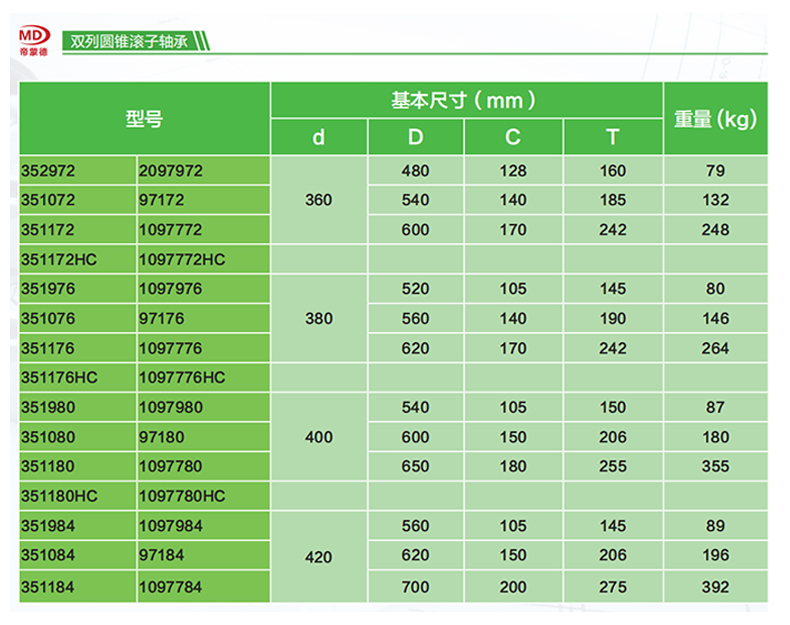 MD
帝蒙德

双列圆锥滚子轴承

| 型号 | | 基本尺寸（mm） | | | | 重量(kg) |
|---|---|---|---|---|---|---|
| | | d | D | C | T | |
| 352972 | 2097972 | 360 | 480 | 128 | 160 | 79 |
| 351072 | 97172 | | 540 | 140 | 185 | 132 |
| 351172 | 1097772 | | 600 | 170 | 242 | 248 |
| 351172HC | 1097772HC | | | | | |
| 351976 | 1097976 | 380 | 520 | 105 | 145 | 80 |
| 351076 | 97176 | | 560 | 140 | 190 | 146 |
| 351176 | 1097776 | | 620 | 170 | 242 | 264 |
| 351176HC | 1097776HC | | | | | |
| 351980 | 1097980 | 400 | 540 | 105 | 150 | 87 |
| 351080 | 97180 | | 600 | 150 | 206 | 180 |
| 351180 | 1097780 | | 650 | 180 | 255 | 355 |
| 351180HC | 1097780HC | | | | | |
| 351984 | 1097984 | 420 | 560 | 105 | 145 | 89 |
| 351084 | 97184 | | 620 | 150 | 206 | 196 |
| 351184 | 1097784 | | 700 | 200 | 275 | 392 |